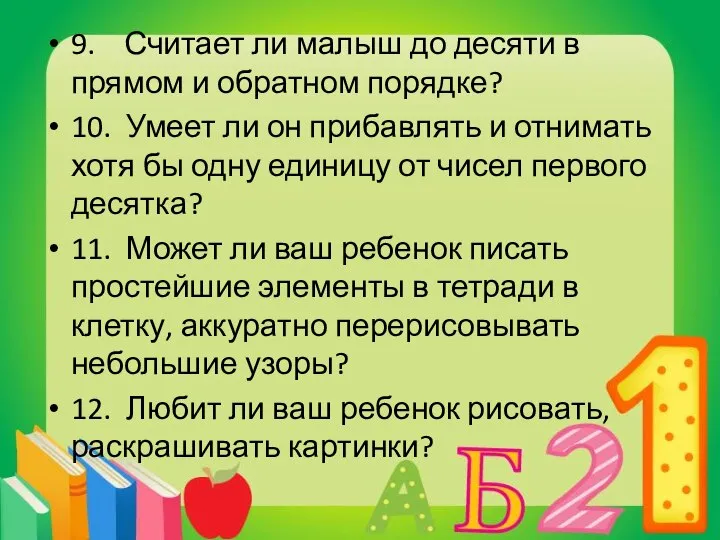 • 9. Считает ли малыш до десяти в прямом и обратном порядке?

• 10. Умеет ли он прибавлять и отнимать хотя бы одну единицу от чисел первого десятка?

• 11. Может ли ваш ребенок писать простейшие элементы в тетради в клетку, аккуратно перерисовывать небольшие узоры?

• 12. Любит ли ваш ребенок рисовать, раскрашивать картинки?

А Б 2 1